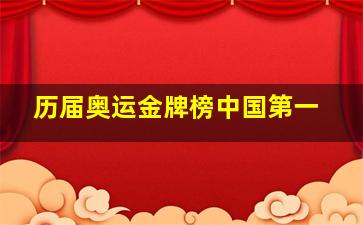 历届奥运金牌榜中国第一